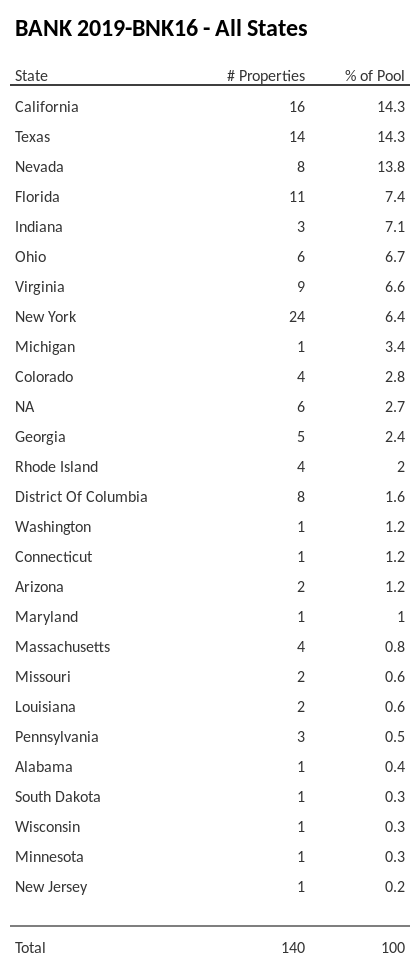 BANK 2019-BNK16 - All States

| State | # Properties | % of Pool |
|---|---|---|
| California | 16 | 14.3 |
| Texas | 14 | 14.3 |
| Nevada | 8 | 13.8 |
| Florida | 11 | 7.4 |
| Indiana | 3 | 7.1 |
| Ohio | 6 | 6.7 |
| Virginia | 9 | 6.6 |
| New York | 24 | 6.4 |
| Michigan | 1 | 3.4 |
| Colorado | 4 | 2.8 |
| NA | 6 | 2.7 |
| Georgia | 5 | 2.4 |
| Rhode Island | 4 | 2 |
| District Of Columbia | 8 | 1.6 |
| Washington | 1 | 1.2 |
| Connecticut | 1 | 1.2 |
| Arizona | 2 | 1.2 |
| Maryland | 1 | 1 |
| Massachusetts | 4 | 0.8 |
| Missouri | 2 | 0.6 |
| Louisiana | 2 | 0.6 |
| Pennsylvania | 3 | 0.5 |
| Alabama | 1 | 0.4 |
| South Dakota | 1 | 0.3 |
| Wisconsin | 1 | 0.3 |
| Minnesota | 1 | 0.3 |
| New Jersey | 1 | 0.2 |
| Total | 140 | 100 |